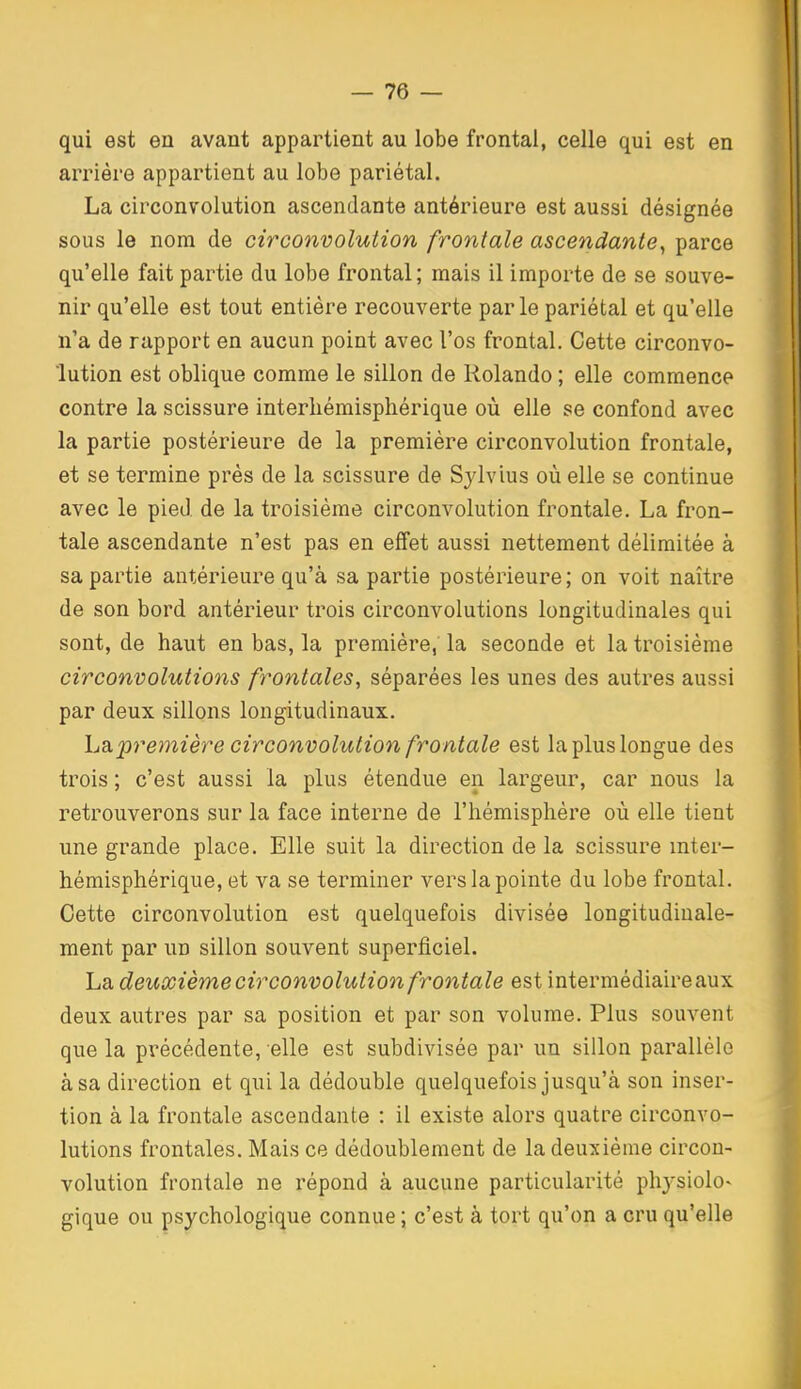 — 76 —

qui est en avant appartient au lobe frontal, celle qui est en arrière appartient au lobe pariétal.

La circonvolution ascendante antérieure est aussi désignée sous le nom de circonvolution frontale ascendante, parce qu'elle fait partie du lobe frontal; mais il importe de se souvenir qu'elle est tout entière recouverte par le pariétal et qu'elle n'a de rapport en aucun point avec l'os frontal. Cette circonvolution est oblique comme le sillon de Rolando; elle commence contre la scissure interhémisphérique où elle se confond avec la partie postérieure de la première circonvolution frontale, et se termine près de la scissure de Sylvius où elle se continue avec le pied de la troisième circonvolution frontale. La frontale ascendante n'est pas en effet aussi nettement délimitée à sa partie antérieure qu'à sa partie postérieure; on voit naître de son bord antérieur trois circonvolutions longitudinales qui sont, de haut en bas, la première, la seconde et la troisième circonvolutions frontales, séparées les unes des autres aussi par deux sillons longitudinaux.

La première circonvolution frontale est la plus longue des trois; c'est aussi la plus étendue en largeur, car nous la retrouverons sur la face interne de l'hémisphère où elle tient une grande place. Elle suit la direction de la scissure interhémisphérique, et va se terminer vers la pointe du lobe frontal. Cette circonvolution est quelquefois divisée longitudinalement par un sillon souvent superficiel.

La deuxième circonvolution frontale est intermédiaire aux deux autres par sa position et par son volume. Plus souvent que la précédente, elle est subdivisée par un sillon parallèle à sa direction et qui la dédouble quelquefois jusqu'à son insertion à la frontale ascendante : il existe alors quatre circonvolutions frontales. Mais ce dédoublement de la deuxième circonvolution frontale ne répond à aucune particularité physiologique ou psychologique connue; c'est à tort qu'on a cru qu'elle